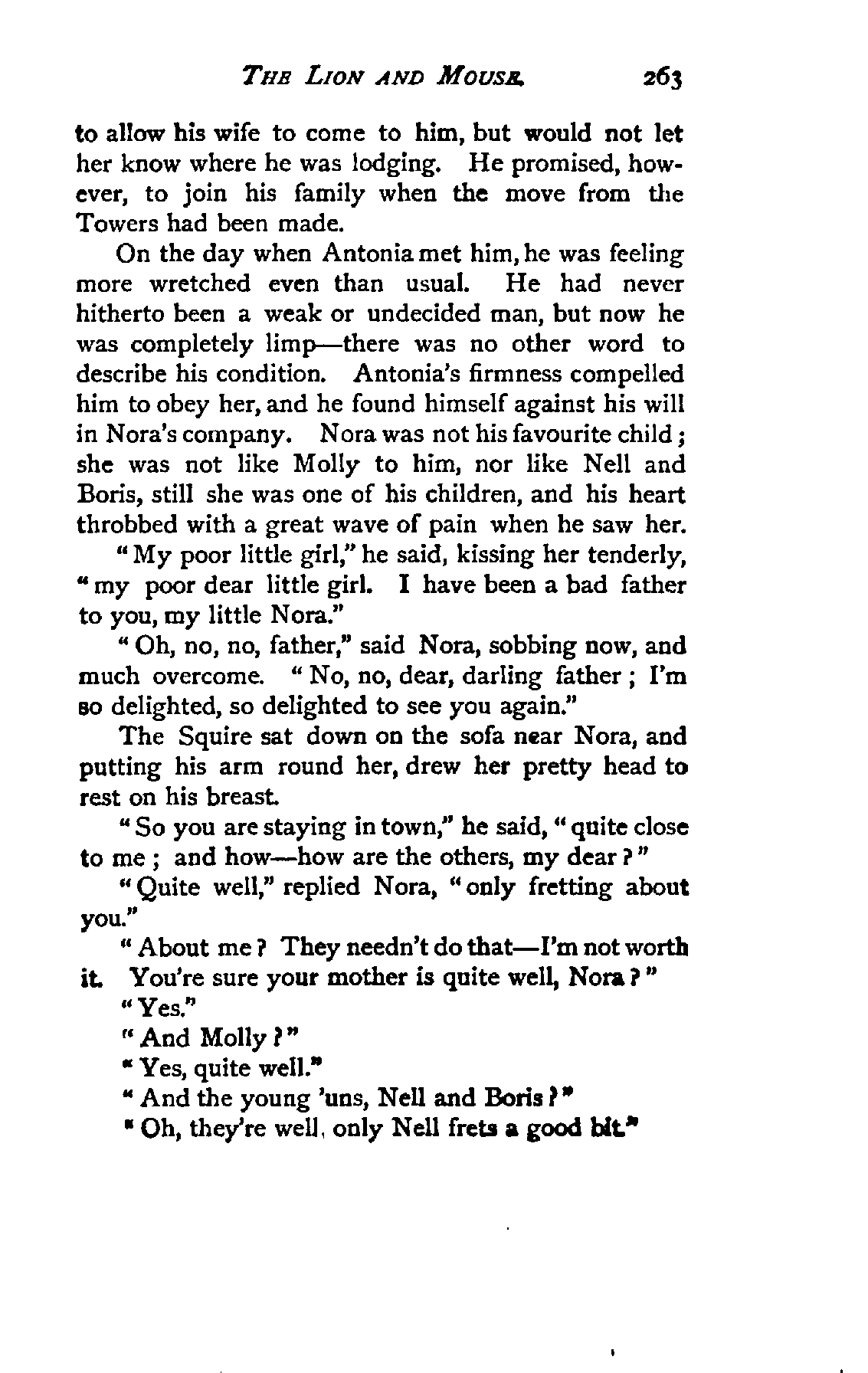 THE LION AND MOUSE. 263

to allow his wife to come to him, but would not let her know where he was lodging. He promised, however, to join his family when the move from the Towers had been made.

On the day when Antonia met him, he was feeling more wretched even than usual. He had never hitherto been a weak or undecided man, but now he was completely limp—there was no other word to describe his condition. Antonia's firmness compelled him to obey her, and he found himself against his will in Nora's company. Nora was not his favourite child; she was not like Molly to him, nor like Nell and Boris, still she was one of his children, and his heart throbbed with a great wave of pain when he saw her.

"My poor little girl," he said, kissing her tenderly, "my poor dear little girl. I have been a bad father to you, my little Nora."

"Oh, no, no, father," said Nora, sobbing now, and much overcome. "No, no, dear, darling father; I'm so delighted, so delighted to see you again."

The Squire sat down on the sofa near Nora, and putting his arm round her, drew her pretty head to rest on his breast.

"So you are staying in town," he said, "quite close to me; and how—how are the others, my dear?"

"Quite well," replied Nora, "only fretting about you."

"About me? They needn't do that—I'm not worth it. You're sure your mother is quite well, Nora?"

"Yes."

"And Molly?"

"Yes, quite well."

"And the young 'uns, Nell and Boris?"

"Oh, they're well, only Nell frets a good bit."